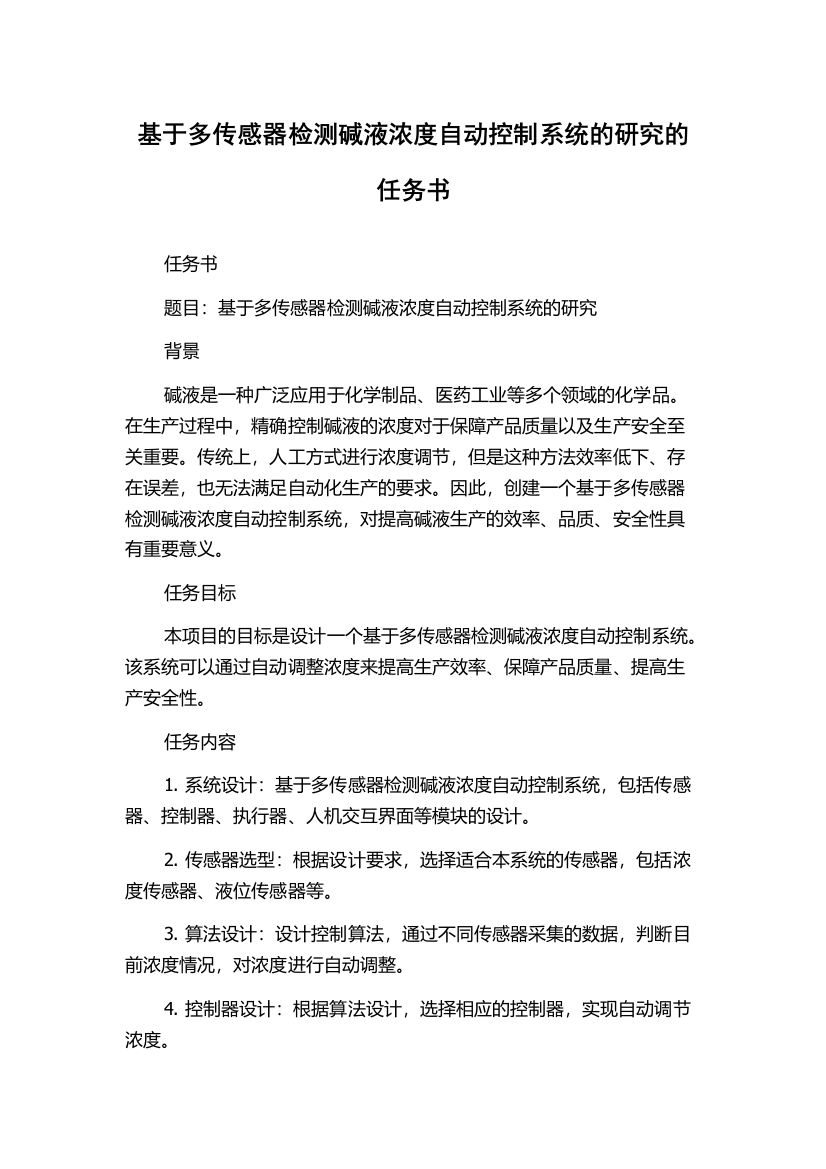 基于多传感器检测碱液浓度自动控制系统的研究的任务书

任务书

题目：基于多传感器检测碱液浓度自动控制系统的研究

背景

碱液是一种广泛应用于化学制品、医药工业等多个领域的化学品。在生产过程中，精确控制碱液的浓度对于保障产品质量以及生产安全至关重要。传统上，人工方式进行浓度调节，但是这种方法效率低下、存在误差，也无法满足自动化生产的要求。因此，创建一个基于多传感器检测碱液浓度自动控制系统，对提高碱液生产的效率、品质、安全性具有重要意义。

任务目标

本项目的目标是设计一个基于多传感器检测碱液浓度自动控制系统。该系统可以通过自动调整浓度来提高生产效率、保障产品质量、提高生产安全性。

任务内容

1. 系统设计：基于多传感器检测碱液浓度自动控制系统，包括传感器、控制器、执行器、人机交互界面等模块的设计。

2. 传感器选型：根据设计要求，选择适合本系统的传感器，包括浓度传感器、液位传感器等。

3. 算法设计：设计控制算法，通过不同传感器采集的数据，判断目前浓度情况，对浓度进行自动调整。

4. 控制器设计：根据算法设计，选择相应的控制器，实现自动调节浓度。